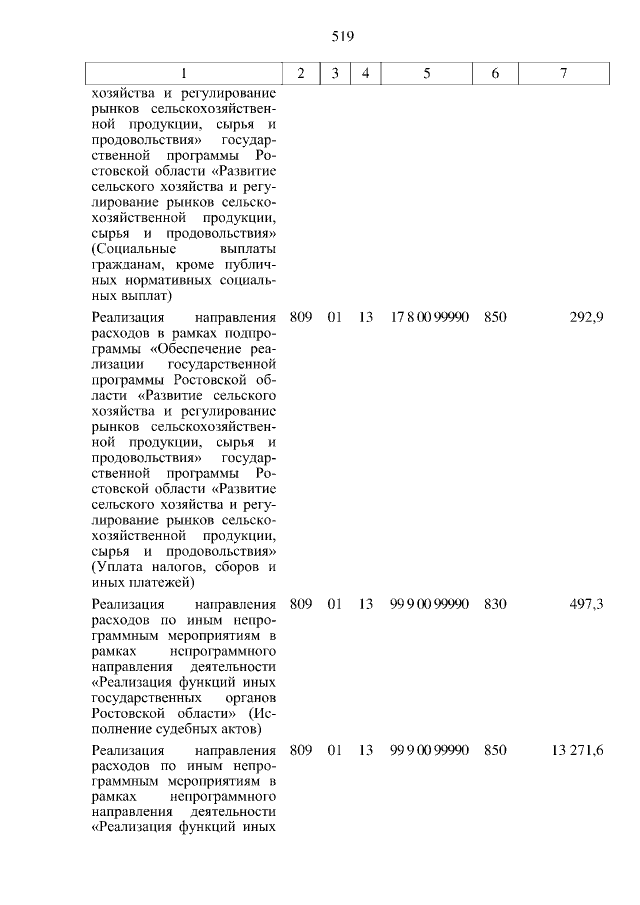 519

| 1 | 2 | 3 | 4 | 5 | 6 | 7 |
|---|---|---|---|---|---|---|
| хозяйства и регулирование рынков сельскохозяйственной продукции, сырья и продовольствия» государственной программы Ростовской области «Развитие сельского хозяйства и регулирование рынков сельскохозяйственной продукции, сырья и продовольствия» (Социальные выплаты гражданам, кроме публичных нормативных социальных выплат) | | | | | | |
| Реализация направления расходов в рамках подпрограммы «Обеспечение реализации государственной программы Ростовской области «Развитие сельского хозяйства и регулирование рынков сельскохозяйственной продукции, сырья и продовольствия» государственной программы Ростовской области «Развитие сельского хозяйства и регулирование рынков сельскохозяйственной продукции, сырья и продовольствия» (Уплата налогов, сборов и иных платежей) | 809 | 01 | 13 | 17 8 00 99990 | 850 | 292,9 |
| Реализация направления расходов по иным непрограммным мероприятиям в рамках непрограммного направления деятельности «Реализация функций иных государственных органов Ростовской области» (Исполнение судебных актов) | 809 | 01 | 13 | 99 9 00 99990 | 830 | 497,3 |
| Реализация направления расходов по иным непрограммным мероприятиям в рамках непрограммного направления деятельности «Реализация функций иных | 809 | 01 | 13 | 99 9 00 99990 | 850 | 13 271,6 |